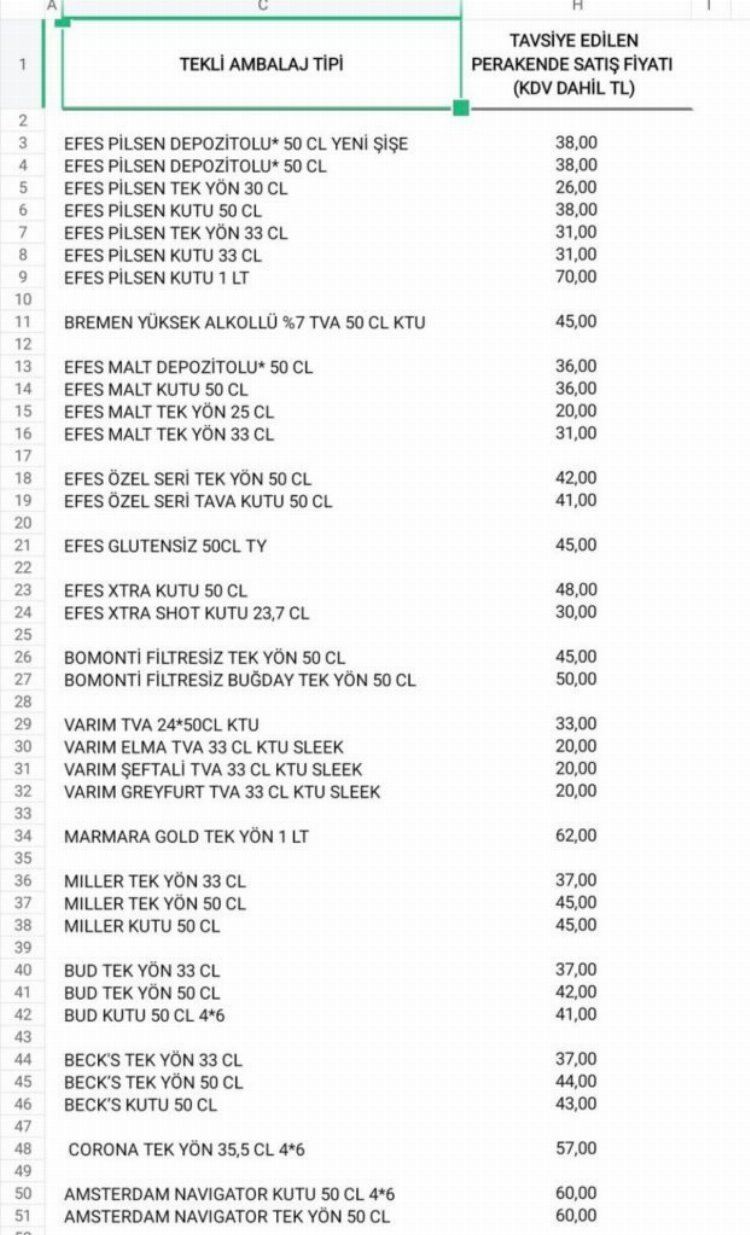 | | A | C | H | I |
|---|---|---|---|---|
| 1 | | TEKLİ AMBALAJ TİPİ | TAVSİYE EDİLEN PERAKENDE SATIŞ FİYATI (KDV DAHİL TL) | |
| 2 | | | | |
| 3 | | EFES PİLSEN DEPOZİTOLU* 50 CL YENİ ŞİŞE | 38,00 | |
| 4 | | EFES PİLSEN DEPOZİTOLU* 50 CL | 38,00 | |
| 5 | | EFES PİLSEN TEK YÖN 30 CL | 26,00 | |
| 6 | | EFES PİLSEN KUTU 50 CL | 38,00 | |
| 7 | | EFES PİLSEN TEK YÖN 33 CL | 31,00 | |
| 8 | | EFES PİLSEN KUTU 33 CL | 31,00 | |
| 9 | | EFES PİLSEN KUTU 1 LT | 70,00 | |
| 10 | | | | |
| 11 | | BREMEN YÜKSEK ALKOLLÜ %7 TVA 50 CL KTU | 45,00 | |
| 12 | | | | |
| 13 | | EFES MALT DEPOZİTOLU* 50 CL | 36,00 | |
| 14 | | EFES MALT KUTU 50 CL | 36,00 | |
| 15 | | EFES MALT TEK YÖN 25 CL | 20,00 | |
| 16 | | EFES MALT TEK YÖN 33 CL | 31,00 | |
| 17 | | | | |
| 18 | | EFES ÖZEL SERİ TEK YÖN 50 CL | 42,00 | |
| 19 | | EFES ÖZEL SERİ TAVA KUTU 50 CL | 41,00 | |
| 20 | | | | |
| 21 | | EFES GLUTENSİZ 50CL TY | 45,00 | |
| 22 | | | | |
| 23 | | EFES XTRA KUTU 50 CL | 48,00 | |
| 24 | | EFES XTRA SHOT KUTU 23,7 CL | 30,00 | |
| 25 | | | | |
| 26 | | BOMONTİ FİLTRESİZ TEK YÖN 50 CL | 45,00 | |
| 27 | | BOMONTİ FİLTRESİZ BUĞDAY TEK YÖN 50 CL | 50,00 | |
| 28 | | | | |
| 29 | | VARIM TVA 24*50CL KTU | 33,00 | |
| 30 | | VARIM ELMA TVA 33 CL KTU SLEEK | 20,00 | |
| 31 | | VARIM ŞEFTALİ TVA 33 CL KTU SLEEK | 20,00 | |
| 32 | | VARIM GREYFURT TVA 33 CL KTU SLEEK | 20,00 | |
| 33 | | | | |
| 34 | | MARMARA GOLD TEK YÖN 1 LT | 62,00 | |
| 35 | | | | |
| 36 | | MILLER TEK YÖN 33 CL | 37,00 | |
| 37 | | MILLER TEK YÖN 50 CL | 45,00 | |
| 38 | | MILLER KUTU 50 CL | 45,00 | |
| 39 | | | | |
| 40 | | BUD TEK YÖN 33 CL | 37,00 | |
| 41 | | BUD TEK YÖN 50 CL | 42,00 | |
| 42 | | BUD KUTU 50 CL 4*6 | 41,00 | |
| 43 | | | | |
| 44 | | BECK'S TEK YÖN 33 CL | 37,00 | |
| 45 | | BECK'S TEK YÖN 50 CL | 44,00 | |
| 46 | | BECK'S KUTU 50 CL | 43,00 | |
| 47 | | | | |
| 48 | | CORONA TEK YÖN 35,5 CL 4*6 | 57,00 | |
| 49 | | | | |
| 50 | | AMSTERDAM NAVIGATOR KUTU 50 CL 4*6 | 60,00 | |
| 51 | | AMSTERDAM NAVIGATOR TEK YÖN 50 CL | 60,00 | |